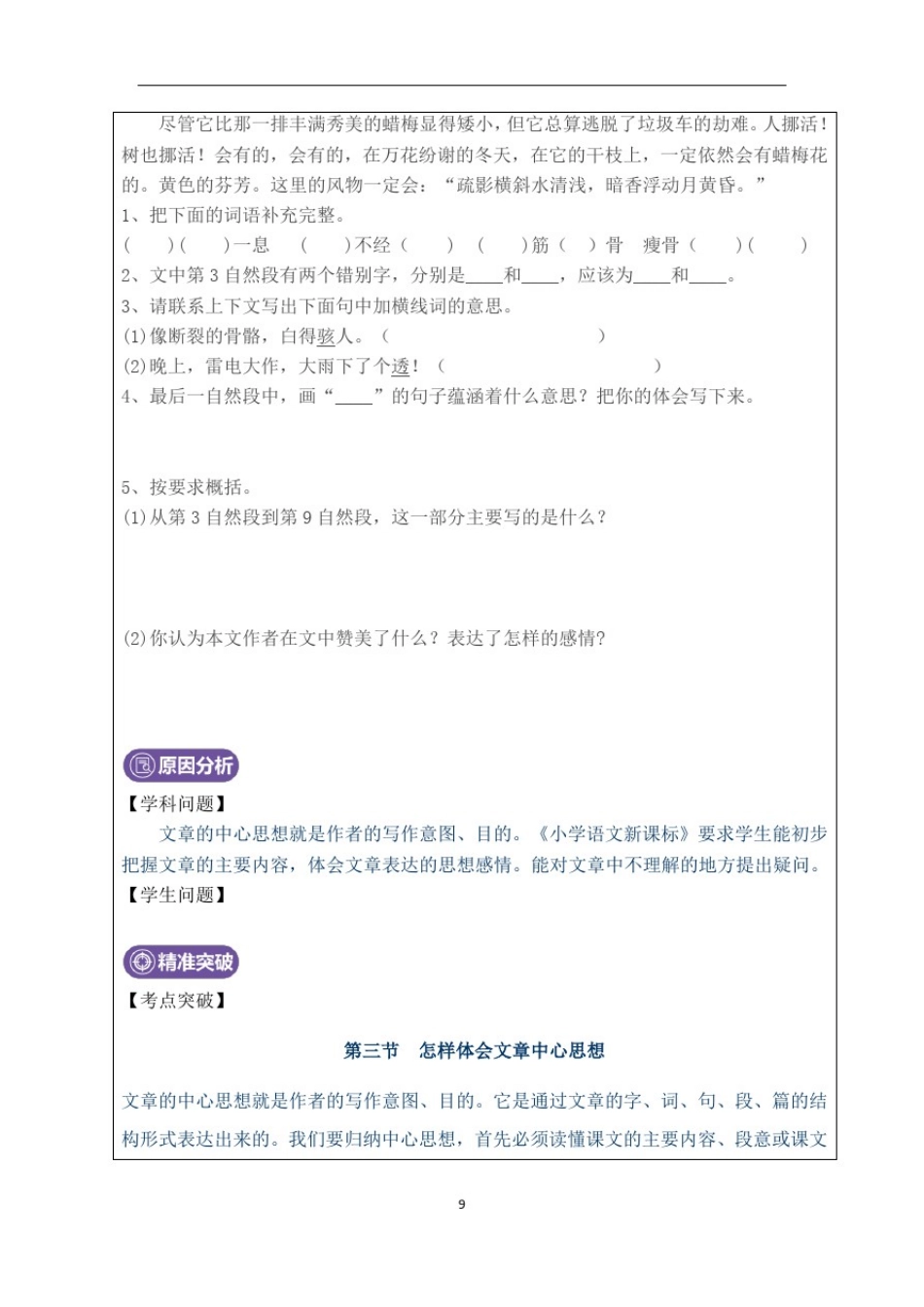 尽管它比那一排丰满秀美的蜡梅显得矮小，但它总算逃脱了垃圾车的劫难。人挪活！树也挪活！会有的，会有的，在万花纷谢的冬天，在它的干枝上，一定依然会有蜡梅花的。黄色的芬芳。这里的风物一定会：“疏影横斜水清浅，暗香浮动月黄昏。”

1、把下面的词语补充完整。

(　　)(　　)一息　(　　)不经(　　)　(　　)筋(　)骨　瘦骨(　　)(　　)

2、文中第 3 自然段有两个错别字，分别是____和____，应该为____和____。

3、请联系上下文写出下面句中加横线词的意思。

(1)像断裂的骨骼，白得骇人。(　　　　　　)

(2)晚上，雷电大作，大雨下了个透！(　　　　　　　　)

4、最后一自然段中，画“____”的句子蕴涵着什么意思？把你的体会写下来。

5、按要求概括。

(1)从第 3 自然段到第 9 自然段，这一部分主要写的是什么？

(2)你认为本文作者在文中赞美了什么？表达了怎样的感情？

原因分析

【学科问题】

文章的中心思想就是作者的写作意图、目的。《小学语文新课标》要求学生能初步把握文章的主要内容，体会文章表达的思想感情。能对文章中不理解的地方提出疑问。

【学生问题】

精准突破

【考点突破】

第三节　怎样体会文章中心思想

文章的中心思想就是作者的写作意图、目的。它是通过文章的字、词、句、段、篇的结构形式表达出来的。我们要归纳中心思想，首先必须读懂课文的主要内容、段意或课文

9